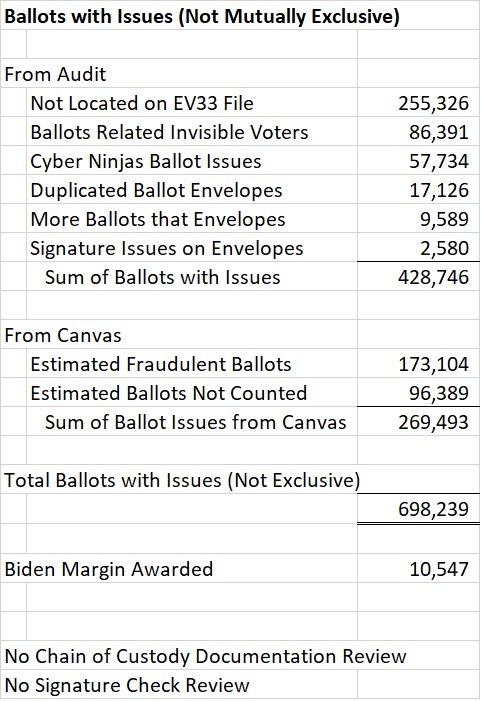 **Ballots with Issues (Not Mutually Exclusive)**

| | |
|---|---|
| From Audit | |
| Not Located on EV33 File | 255,326 |
| Ballots Related Invisible Voters | 86,391 |
| Cyber Ninjas Ballot Issues | 57,734 |
| Duplicated Ballot Envelopes | 17,126 |
| More Ballots that Envelopes | 9,589 |
| Signature Issues on Envelopes | 2,580 |
| Sum of Ballots with Issues | 428,746 |
| | |
| From Canvas | |
| Estimated Fraudulent Ballots | 173,104 |
| Estimated Ballots Not Counted | 96,389 |
| Sum of Ballot Issues from Canvas | 269,493 |
| | |
| Total Ballots with Issues (Not Exclusive) | |
| | 698,239 |
| | |
| Biden Margin Awarded | 10,547 |
| | |
| | |
| No Chain of Custody Documentation Review | |
| No Signature Check Review | |